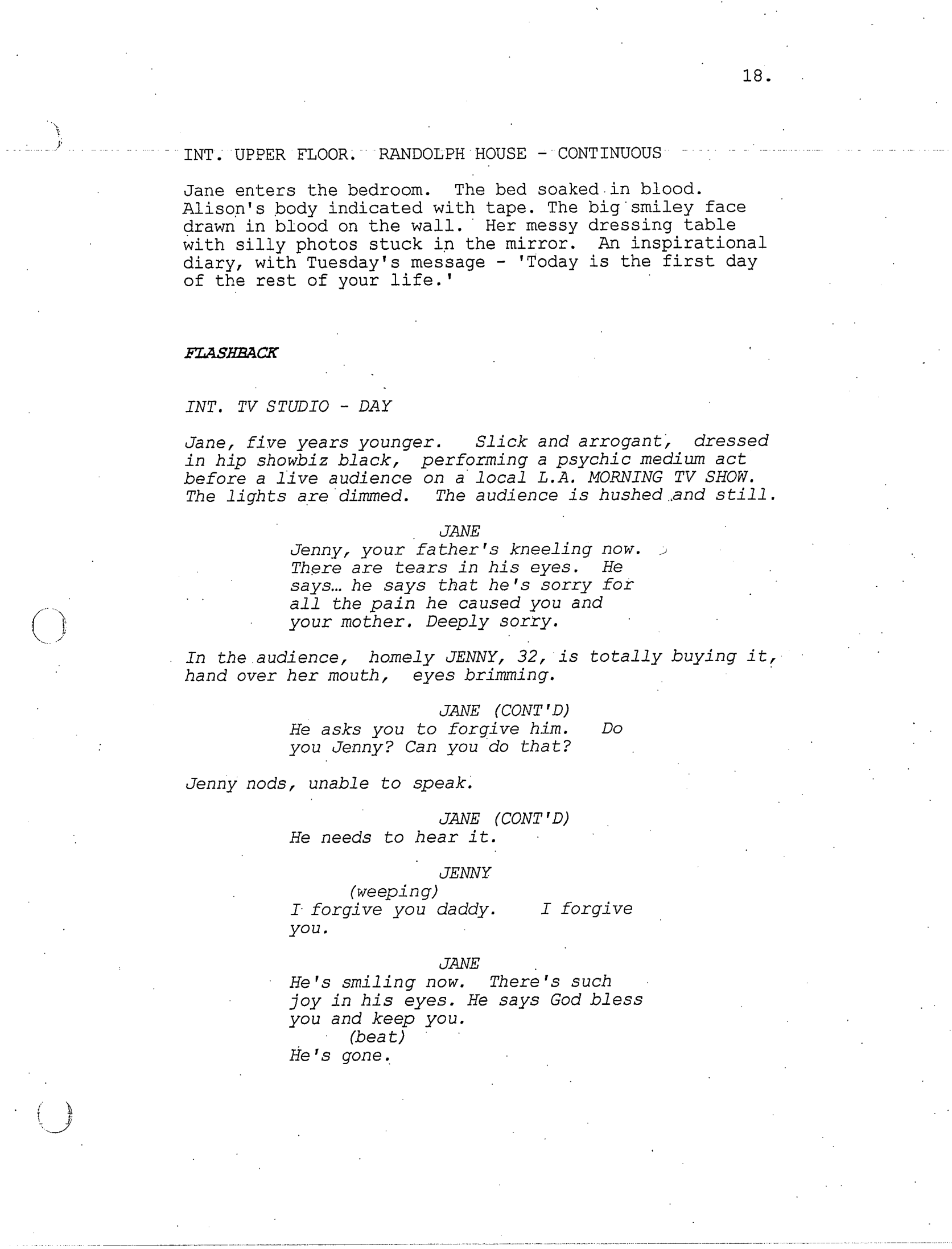 18.

INT. UPPER FLOOR. RANDOLPH HOUSE - CONTINUOUS

Jane enters the bedroom. The bed soaked in blood. Alison's body indicated with tape. The big smiley face drawn in blood on the wall. Her messy dressing table with silly photos stuck in the mirror. An inspirational diary, with Tuesday's message - 'Today is the first day of the rest of your life.'

FLASHBACK

INT. TV STUDIO - DAY

Jane, five years younger. Slick and arrogant, dressed in hip showbiz black, performing a psychic medium act before a live audience on a local L.A. MORNING TV SHOW. The lights are dimmed. The audience is hushed and still.

JANE
Jenny, your father's kneeling now. There are tears in his eyes. He says... he says that he's sorry for all the pain he caused you and your mother. Deeply sorry.

In the audience, homely JENNY, 32, is totally buying it, hand over her mouth, eyes brimming.

JANE (CONT'D)
He asks you to forgive him. Do you Jenny? Can you do that?

Jenny nods, unable to speak.

JANE (CONT'D)
He needs to hear it.

JENNY
(weeping)
I forgive you daddy. I forgive you.

JANE
He's smiling now. There's such joy in his eyes. He says God bless you and keep you.
(beat)
He's gone.